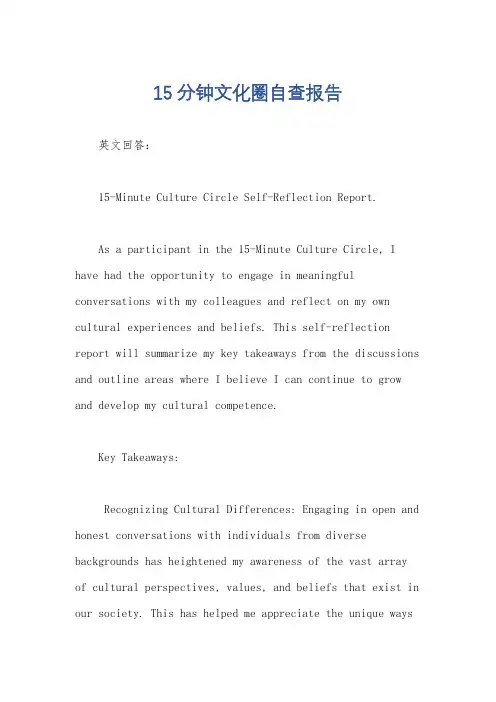 15分钟文化圈自查报告

英文回答：

15-Minute Culture Circle Self-Reflection Report.

As a participant in the 15-Minute Culture Circle, I have had the opportunity to engage in meaningful conversations with my colleagues and reflect on my own cultural experiences and beliefs. This self-reflection report will summarize my key takeaways from the discussions and outline areas where I believe I can continue to grow and develop my cultural competence.

Key Takeaways:

Recognizing Cultural Differences: Engaging in open and honest conversations with individuals from diverse backgrounds has heightened my awareness of the vast array of cultural perspectives, values, and beliefs that exist in our society. This has helped me appreciate the unique ways